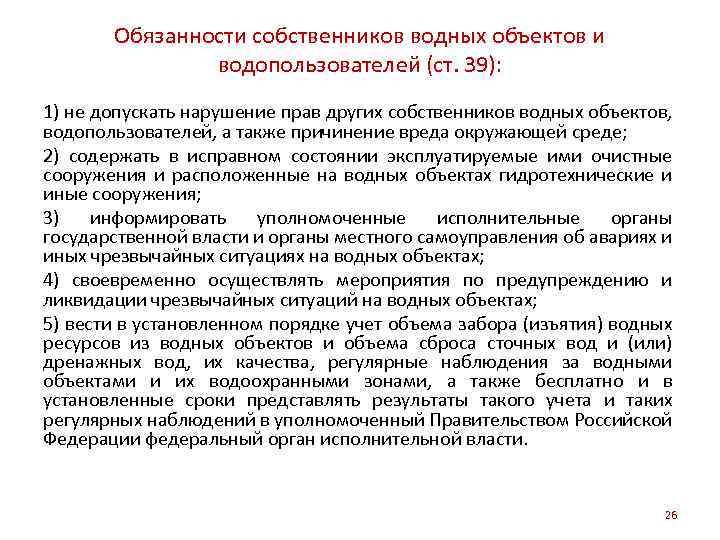 Обязанности собственников водных объектов и водопользователей (ст. 39):

1) не допускать нарушение прав других собственников водных объектов, водопользователей, а также причинение вреда окружающей среде;

2) содержать в исправном состоянии эксплуатируемые ими очистные сооружения и расположенные на водных объектах гидротехнические и иные сооружения;

3) информировать уполномоченные исполнительные органы государственной власти и органы местного самоуправления об авариях и иных чрезвычайных ситуациях на водных объектах;

4) своевременно осуществлять мероприятия по предупреждению и ликвидации чрезвычайных ситуаций на водных объектах;

5) вести в установленном порядке учет объема забора (изъятия) водных ресурсов из водных объектов и объема сброса сточных вод и (или) дренажных вод, их качества, регулярные наблюдения за водными объектами и их водоохранными зонами, а также бесплатно и в установленные сроки представлять результаты такого учета и таких регулярных наблюдений в уполномоченный Правительством Российской Федерации федеральный орган исполнительной власти.

26